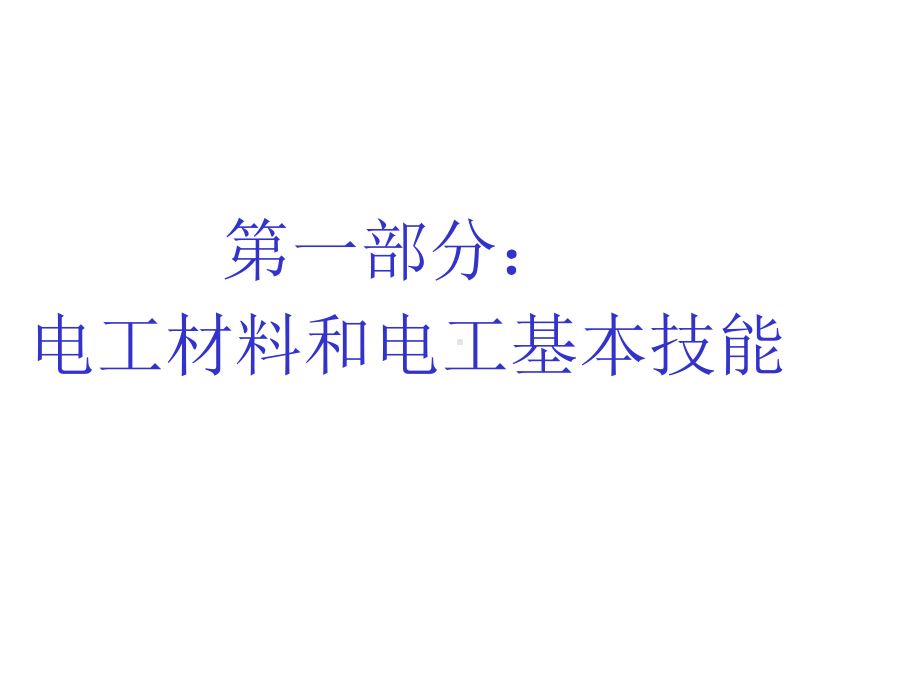 第一部分：
电工材料和电工基本技能